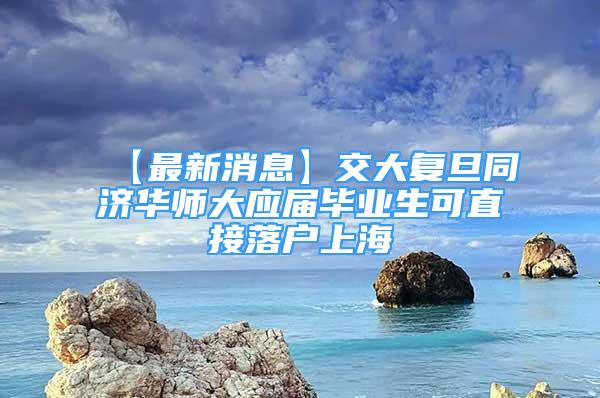 【最新消息】交大复旦同济华师大应届毕业生可直接落户上海